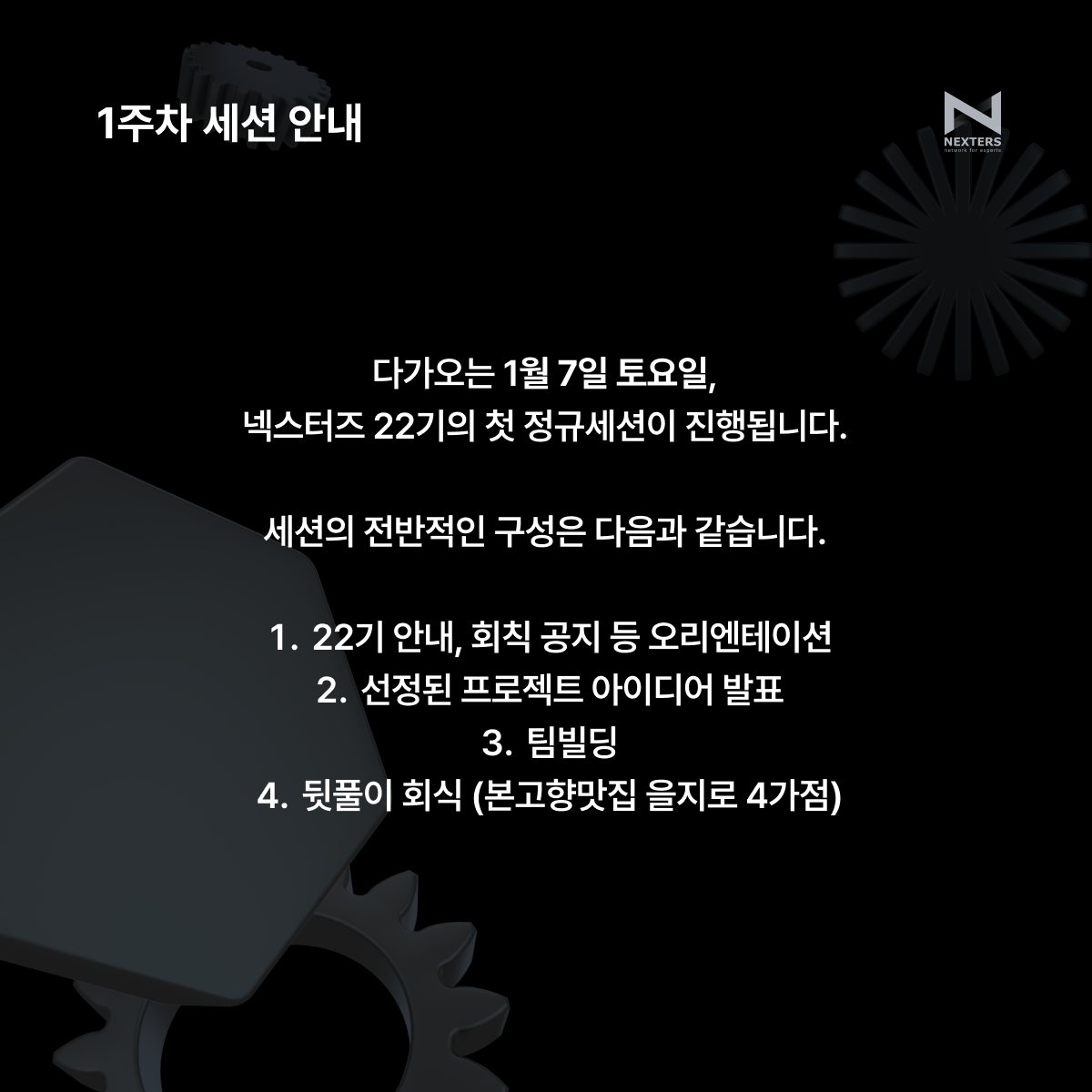 1주차 세션 안내

NEXTERS
network for experts

다가오는 1월 7일 토요일,
넥스터즈 22기의 첫 정규세션이 진행됩니다.

세션의 전반적인 구성은 다음과 같습니다.

1. 22기 안내, 회칙 공지 등 오리엔테이션
2. 선정된 프로젝트 아이디어 발표
3. 팀빌딩
4. 뒷풀이 회식 (본고향맛집 을지로 4가점)